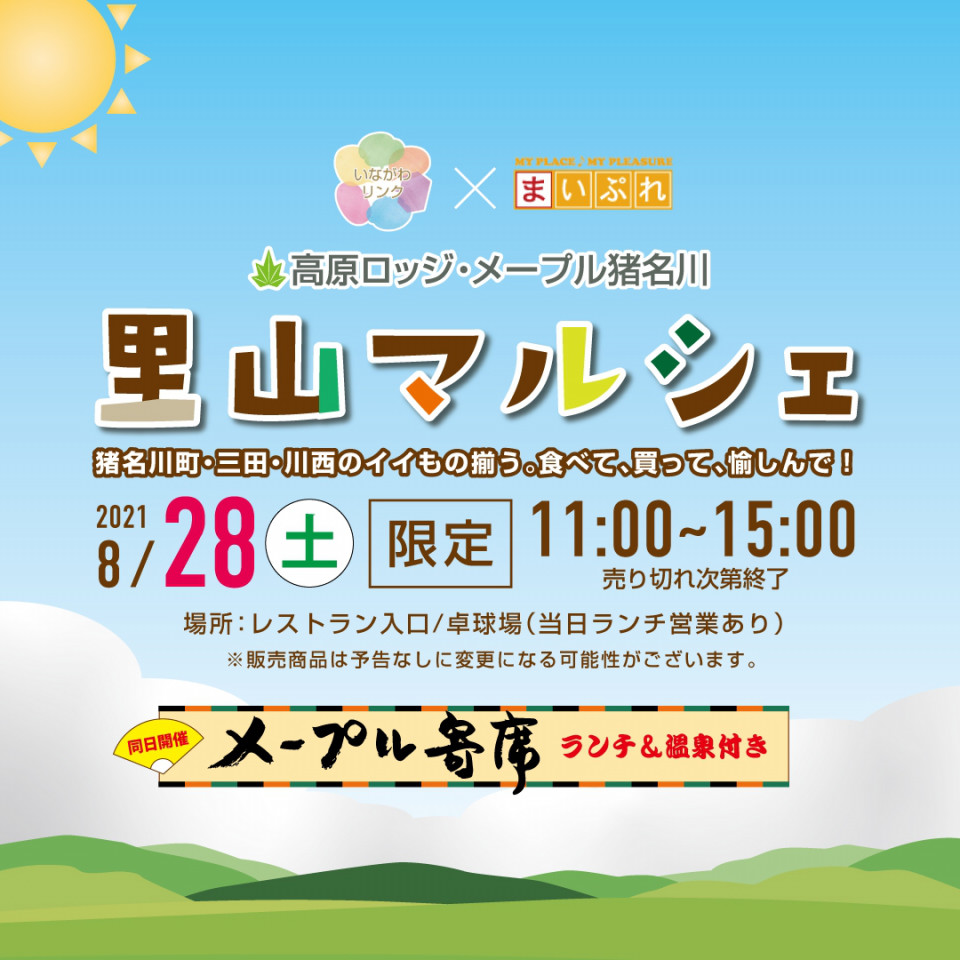 いながわ リンク × MY PLACE♪MY PLEASURE まいぷれ

高原ロッジ・メープル猪名川

里山マルシェ

猪名川町・三田・川西のイイもの揃う。食べて、買って、愉しんで！

2021 8/28 土 限定 11:00~15:00
売り切れ次第終了

場所：レストラン入口/卓球場（当日ランチ営業あり）
※販売商品は予告なしに変更になる可能性がございます。

同日開催 メープル寄席 ランチ＆温泉付き